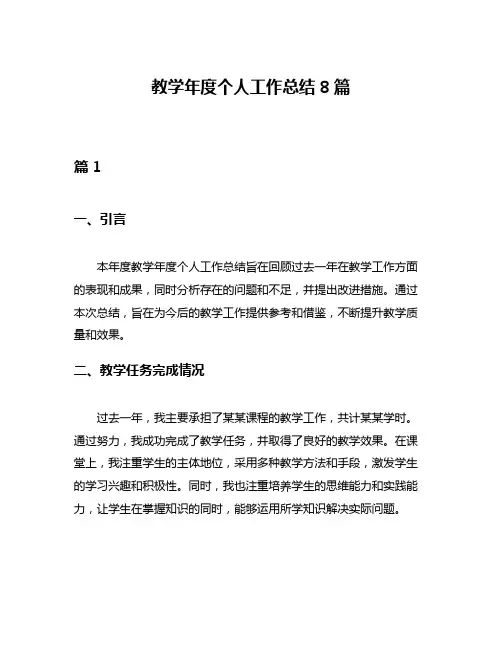 教学年度个人工作总结 8 篇

篇 1

一、引言

本年度教学年度个人工作总结旨在回顾过去一年在教学工作方面的表现和成果，同时分析存在的问题和不足，并提出改进措施。通过本次总结，旨在为今后的教学工作提供参考和借鉴，不断提升教学质量和效果。

二、教学任务完成情况

过去一年，我主要承担了某某课程的教学工作，共计某某学时。通过努力，我成功完成了教学任务，并取得了良好的教学效果。在课堂上，我注重学生的主体地位，采用多种教学方法和手段，激发学生的学习兴趣和积极性。同时，我也注重培养学生的思维能力和实践能力，让学生在掌握知识的同时，能够运用所学知识解决实际问题。